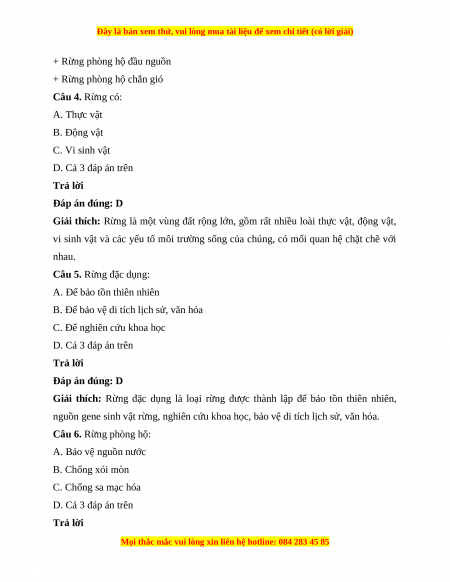 Đây là bản xem thử, vui lòng mua tài liệu để xem chi tiết (có lời giải)

+ Rừng phòng hộ đầu nguồn

+ Rừng phòng hộ chắn gió

**Câu 4.** Rừng có:

A. Thực vật

B. Động vật

C. Vi sinh vật

D. Cả 3 đáp án trên

**Trả lời**

**Đáp án đúng: D**

**Giải thích:** Rừng là một vùng đất rộng lớn, gồm rất nhiều loài thực vật, động vật, vi sinh vật và các yếu tố môi trường sống của chúng, có mối quan hệ chặt chẽ với nhau.

**Câu 5.** Rừng đặc dụng:

A. Để bảo tồn thiên nhiên

B. Để bảo vệ di tích lịch sử, văn hóa

C. Để nghiên cứu khoa học

D. Cả 3 đáp án trên

**Trả lời**

**Đáp án đúng: D**

**Giải thích:** Rừng đặc dụng là loại rừng được thành lập để bảo tồn thiên nhiên, nguồn gene sinh vật rừng, nghiên cứu khoa học, bảo vệ di tích lịch sử, văn hóa.

**Câu 6.** Rừng phòng hộ:

A. Bảo vệ nguồn nước

B. Chống xói mòn

C. Chống sa mạc hóa

D. Cả 3 đáp án trên

**Trả lời**

Mọi thắc mắc vui lòng xin liên hệ hotline: 084 283 45 85